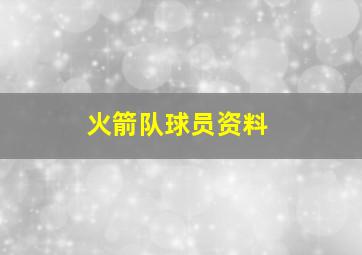 火箭队球员资料